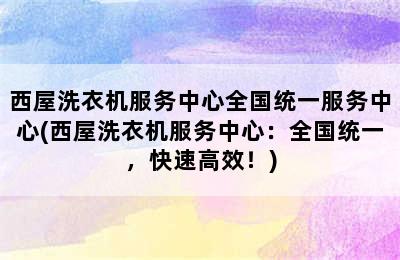 西屋洗衣机服务中心全国统一服务中心(西屋洗衣机服务中心：全国统一，快速高效！)